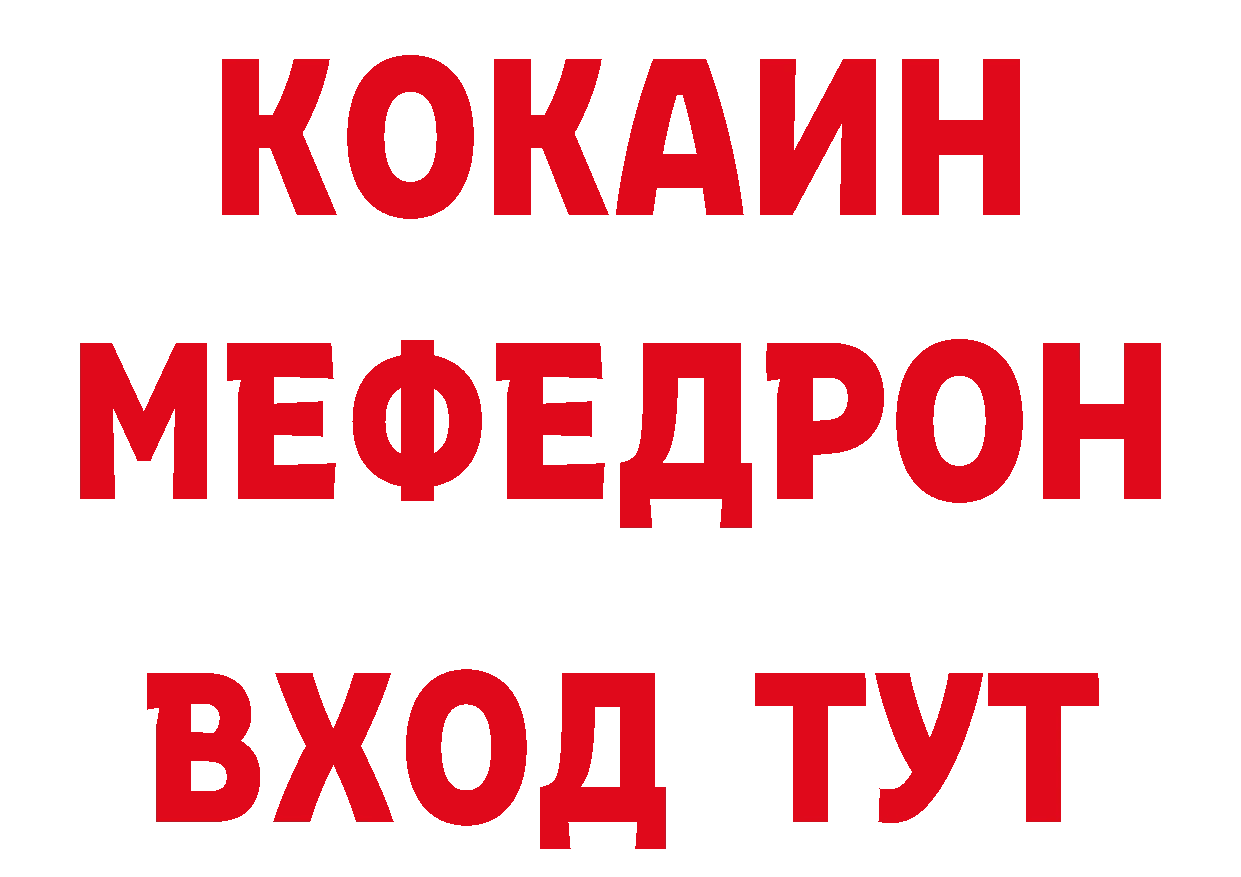 КОКАИН
МЕФЕДРОН
ВХОД ТУТ